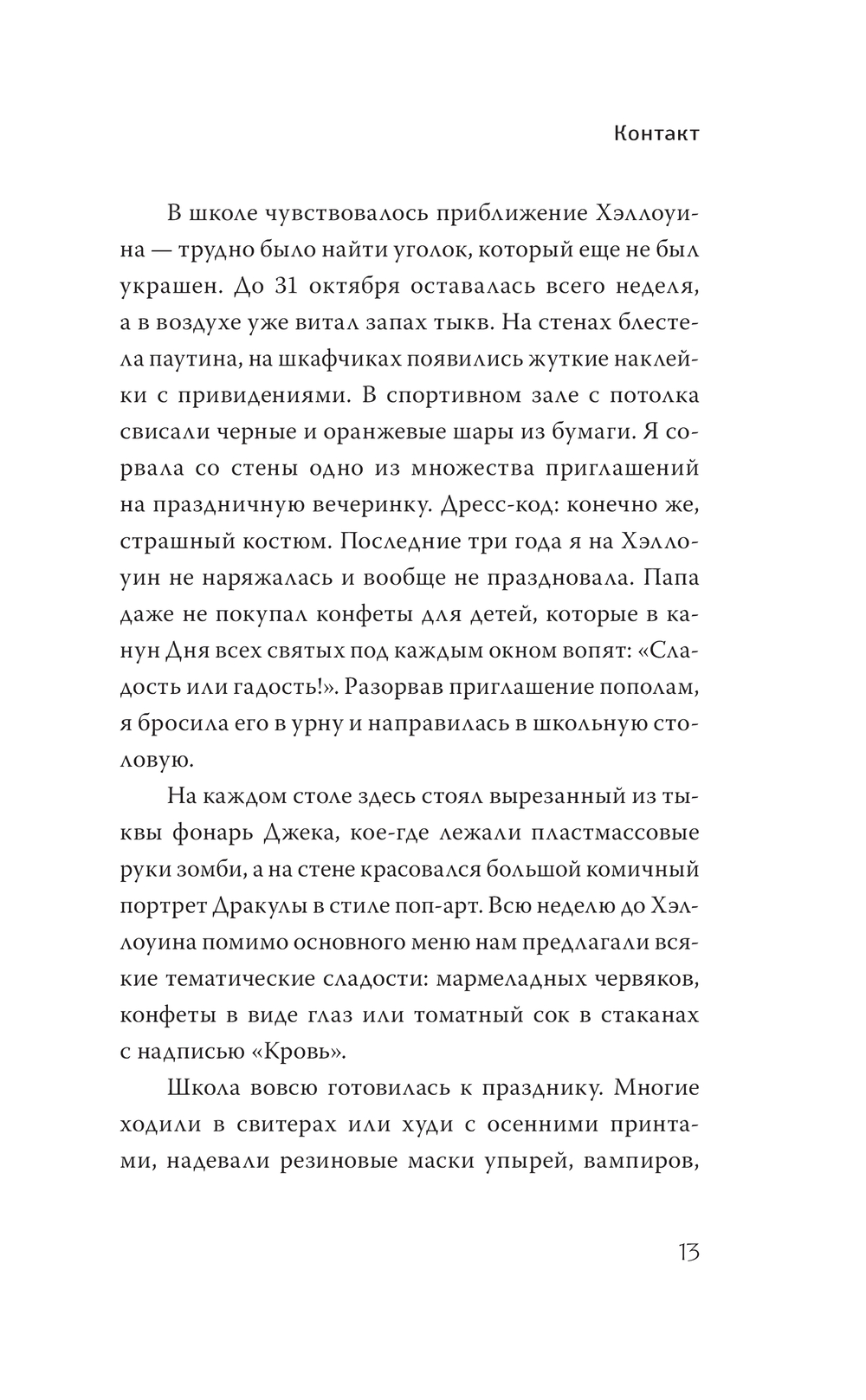 Контакт

В школе чувствовалось приближение Хэллоуина — трудно было найти уголок, который еще не был украшен. До 31 октября оставалась всего неделя, а в воздухе уже витал запах тыкв. На стенах блестела паутина, на шкафчиках появились жуткие наклейки с привидениями. В спортивном зале с потолка свисали черные и оранжевые шары из бумаги. Я сорвала со стены одно из множества приглашений на праздничную вечеринку. Дресс-код: конечно же, страшный костюм. Последние три года я на Хэллоуин не наряжалась и вообще не праздновала. Папа даже не покупал конфеты для детей, которые в канун Дня всех святых под каждым окном вопят: «Сладость или гадость!». Разорвав приглашение пополам, я бросила его в урну и направилась в школьную столовую.

На каждом столе здесь стоял вырезанный из тыквы фонарь Джека, кое-где лежали пластмассовые руки зомби, а на стене красовался большой комичный портрет Дракулы в стиле поп-арт. Всю неделю до Хэллоуина помимо основного меню нам предлагали всякие тематические сладости: мармеладных червяков, конфеты в виде глаз или томатный сок в стаканах с надписью «Кровь».

Школа вовсю готовилась к празднику. Многие ходили в свитерах или худи с осенними принтами, надевали резиновые маски упырей, вампиров,

13